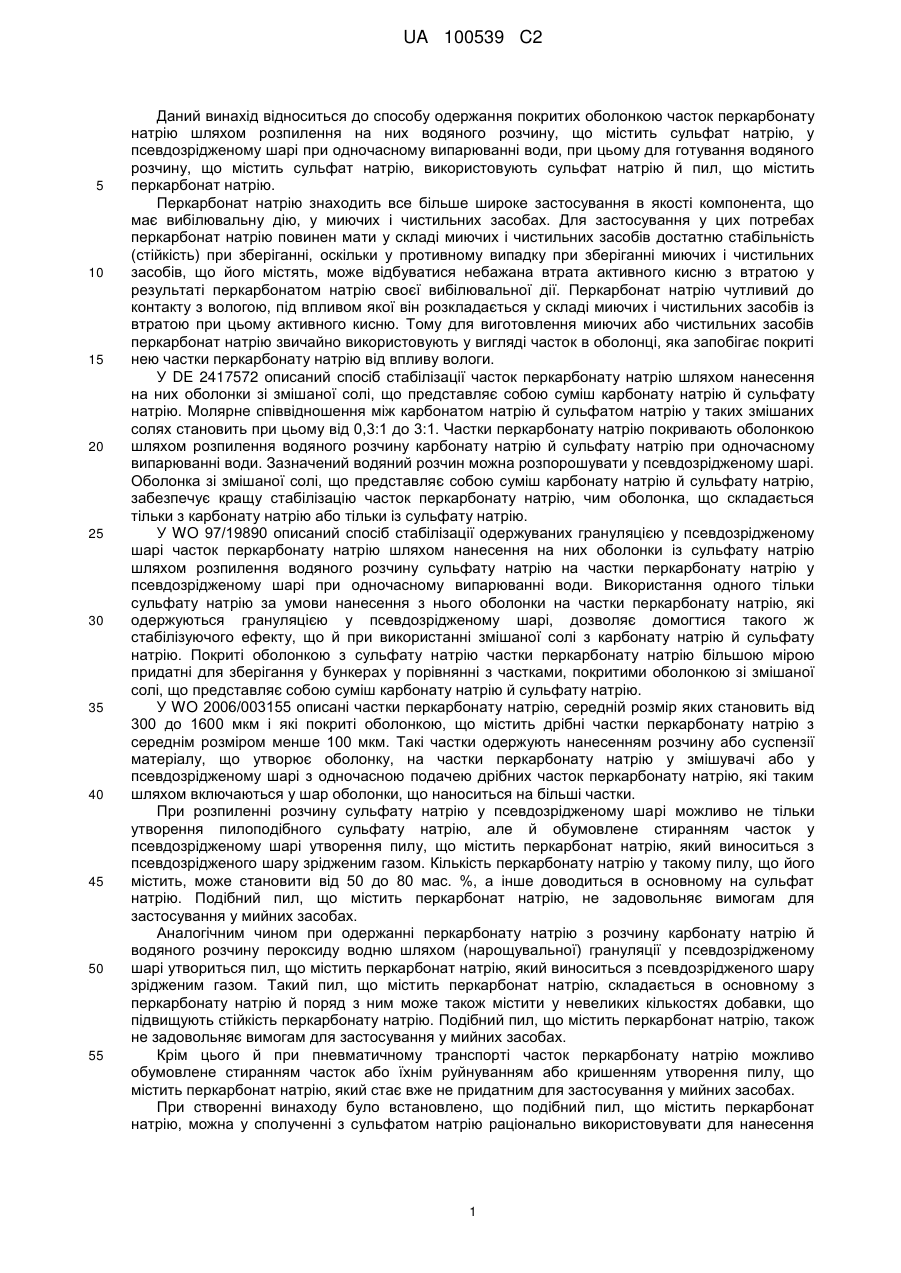 UA 100539 C2

Даний винахід відноситься до способу одержання покритих оболонкою часток перкарбонату натрію шляхом розпилення на них водяного розчину, що містить сульфат натрію, у псевдозрідженому шарі при одночасному випарюванні води, при цьому для готування водяного розчину, що містить сульфат натрію, використовують сульфат натрію й пил, що містить перкарбонат натрію.

5

Перкарбонат натрію знаходить все більше широке застосування в якості компонента, що має вибілювальну дію, у миючих і чистильних засобах. Для застосування у цих потребах перкарбонат натрію повинен мати у складі миючих і чистильних засобів достатню стабільність (стійкість) при зберіганні, оскільки у противному випадку при зберіганні миючих і чистильних засобів, що його містять, може відбуватися небажана втрата активного кисню з втратою у результаті перкарбонатом натрію своєї вибілювальної дії. Перкарбонат натрію чутливий до контакту з вологою, під впливом якої він розкладається у складі миючих і чистильних засобів із втратою при цьому активного кисню. Тому для виготовлення миючих або чистильних засобів перкарбонат натрію звичайно використовують у вигляді часток в оболонці, яка запобігає покриті нею частки перкарбонату натрію від впливу вологи.

10

15

У DE 2417572 описаний спосіб стабілізації часток перкарбонату натрію шляхом нанесення на них оболонки зі змішаної солі, що представляє собою суміш карбонату натрію й сульфату натрію. Молярне співвідношення між карбонатом натрію й сульфатом натрію у таких змішаних солях становить при цьому від 0,3:1 до 3:1. Частки перкарбонату натрію покривають оболонкою шляхом розпилення водяного розчину карбонату натрію й сульфату натрію при одночасному випарюванні води. Зазначений водяний розчин можна розпорошувати у псевдозрідженому шарі. Оболонка зі змішаної солі, що представляє собою суміш карбонату натрію й сульфату натрію, забезпечує кращу стабілізацію часток перкарбонату натрію, чим оболонка, що складається тільки з карбонату натрію або тільки із сульфату натрію.

20

25

У WO 97/19890 описаний спосіб стабілізації одержуваних грануляцією у псевдозрідженому шарі часток перкарбонату натрію шляхом нанесення на них оболонки із сульфату натрію шляхом розпилення водяного розчину сульфату натрію на частки перкарбонату натрію у псевдозрідженому шарі при одночасному випарюванні води. Використання одного тільки сульфату натрію за умови нанесення з нього оболонки на частки перкарбонату натрію, які одержуються грануляцією у псевдозрідженому шарі, дозволяє домогтися такого ж стабілізуючого ефекту, що й при використанні змішаної солі з карбонату натрію й сульфату натрію. Покриті оболонкою з сульфату натрію частки перкарбонату натрію більшою мірою придатні для зберігання у бункерах у порівнянні з частками, покритими оболонкою зі змішаної солі, що представляє собою суміш карбонату натрію й сульфату натрію.

30

35

У WO 2006/003155 описані частки перкарбонату натрію, середній розмір яких становить від 300 до 1600 мкм і які покриті оболонкою, що містить дрібні частки перкарбонату натрію з середнім розміром менше 100 мкм. Такі частки одержують нанесенням розчину або суспензії матеріалу, що утворює оболонку, на частки перкарбонату натрію у змішувачі або у псевдозрідженому шарі з одночасною подачею дрібних часток перкарбонату натрію, які таким шляхом включаються у шар оболонки, що наноситься на більші частки.

40

При розпиленні розчину сульфату натрію у псевдозрідженому шарі можливо не тільки утворення пилоподібного сульфату натрію, але й обумовлене стиранням часток у псевдозрідженому шарі утворення пилу, що містить перкарбонат натрію, який виноситься з псевдозрідженого шару зрідженим газом. Кількість перкарбонату натрію у такому пилу, що його містить, може становити від 50 до 80 мас. %, а інше доводиться в основному на сульфат натрію. Подібний пил, що містить перкарбонат натрію, не задовольняє вимогам для застосування у мийних засобах.

45

Аналогічним чином при одержанні перкарбонату натрію з розчину карбонату натрію й водяного розчину пероксиду водню шляхом (нарощувальної) грануляції у псевдозрідженому шарі утвориться пил, що містить перкарбонат натрію, який виноситься з псевдозрідженого шару зрідженим газом. Такий пил, що містить перкарбонат натрію, складається в основному з перкарбонату натрію й поряд з ним може також містити у невеликих кількостях добавки, що підвищують стійкість перкарбонату натрію. Подібний пил, що містить перкарбонат натрію, також не задовольняє вимогам для застосування у мийних засобах.

50

55

Крім цього й при пневматичному транспорті часток перкарбонату натрію можливо обумовлене стиранням часток або їхнім руйнуванням або кришенням утворення пилу, що містить перкарбонат натрію, який стає вже не придатним для застосування у мийних засобах.

При створенні винаходу було встановлено, що подібний пил, що містить перкарбонат натрію, можна у сполученні з сульфатом натрію раціонально використовувати для нанесення

1